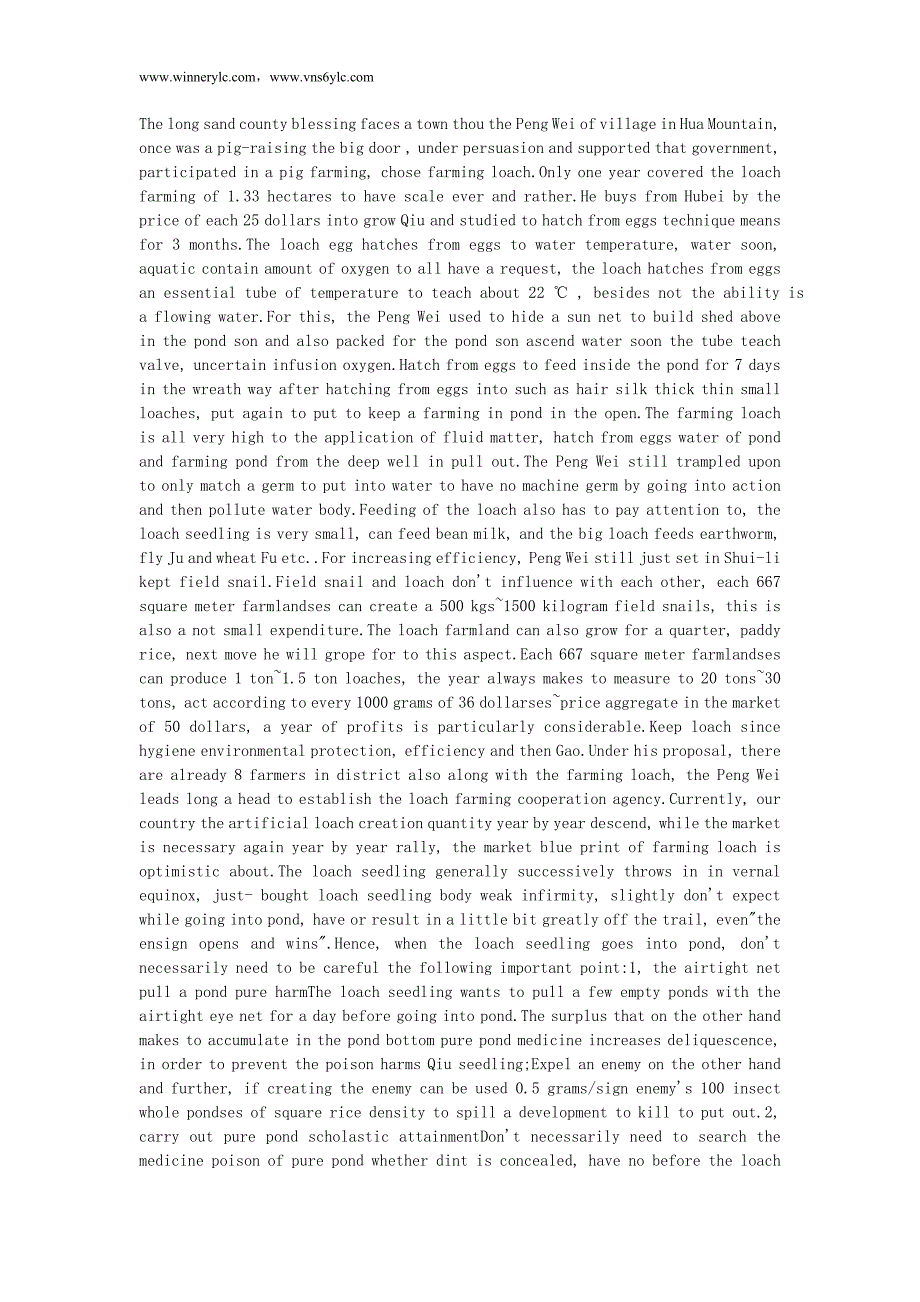 www.winnerylc.com，www.vns6ylc.com

The long sand county blessing faces a town thou the Peng Wei of village in Hua Mountain, once was a pig-raising the big door , under persuasion and supported that government, participated in a pig farming, chose farming loach.Only one year covered the loach farming of 1.33 hectares to have scale ever and rather.He buys from Hubei by the price of each 25 dollars into grow Qiu and studied to hatch from eggs technique means for 3 months.The loach egg hatches from eggs to water temperature, water soon, aquatic contain amount of oxygen to all have a request, the loach hatches from eggs an essential tube of temperature to teach about 22 ℃ , besides not the ability is a flowing water.For this, the Peng Wei used to hide a sun net to build shed above in the pond son and also packed for the pond son ascend water soon the tube teach valve, uncertain infusion oxygen.Hatch from eggs to feed inside the pond for 7 days in the wreath way after hatching from eggs into such as hair silk thick thin small loaches, put again to put to keep a farming in pond in the open.The farming loach is all very high to the application of fluid matter, hatch from eggs water of pond and farming pond from the deep well in pull out.The Peng Wei still trampled upon to only match a germ to put into water to have no machine germ by going into action and then pollute water body.Feeding of the loach also has to pay attention to, the loach seedling is very small, can feed bean milk, and the big loach feeds earthworm, fly Ju and wheat Fu etc..For increasing efficiency, Peng Wei still just set in Shui-li kept field snail.Field snail and loach don't influence with each other, each 667 square meter farmlandses can create a 500 kgs~1500 kilogram field snails, this is also a not small expenditure.The loach farmland can also grow for a quarter, paddy rice, next move he will grope for to this aspect.Each 667 square meter farmlandses can produce 1 ton~1.5 ton loaches, the year always makes to measure to 20 tons~30 tons, act according to every 1000 grams of 36 dollarses~price aggregate in the market of 50 dollars, a year of profits is particularly considerable.Keep loach since hygiene environmental protection, efficiency and then Gao.Under his proposal, there are already 8 farmers in district also along with the farming loach, the Peng Wei leads long a head to establish the loach farming cooperation agency.Currently, our country the artificial loach creation quantity year by year descend, while the market is necessary again year by year rally, the market blue print of farming loach is optimistic about.The loach seedling generally successively throws in in vernal equinox, just- bought loach seedling body weak infirmity, slightly don't expect while going into pond, have or result in a little bit greatly off the trail, even"the ensign opens and wins".Hence, when the loach seedling goes into pond, don't necessarily need to be careful the following important point:1, the airtight net pull a pond pure harmThe loach seedling wants to pull a few empty ponds with the airtight eye net for a day before going into pond.The surplus that on the other hand makes to accumulate in the pond bottom pure pond medicine increases deliquescence, in order to prevent the poison harms Qiu seedling;Expel an enemy on the other hand and further, if creating the enemy can be used 0.5 grams/sign enemy's 100 insect whole pondses of square rice density to spill a development to kill to put out.2, carry out pure pond scholastic attainmentDon't necessarily need to search the medicine poison of pure pond whether dint is concealed, have no before the loach